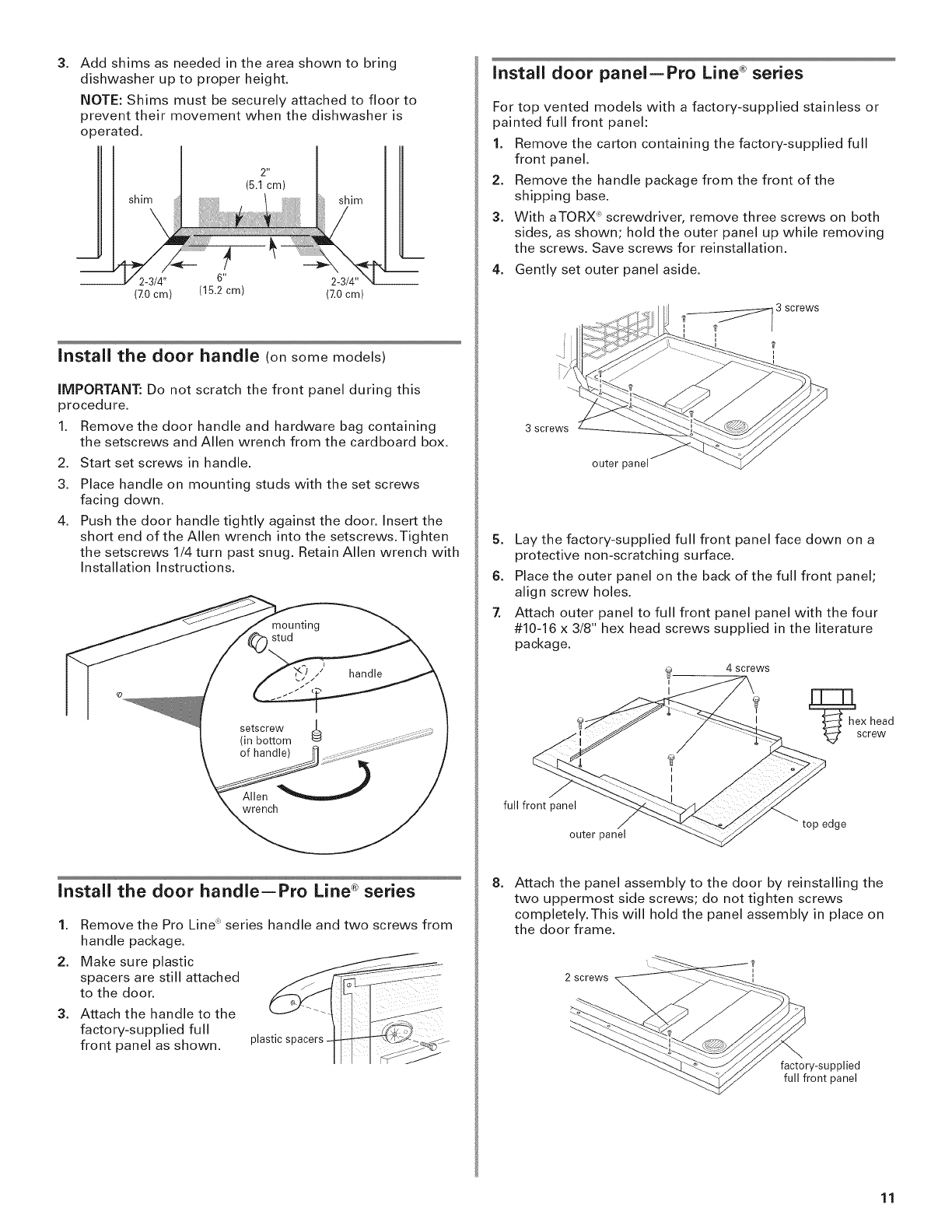 3. Add shims as needed in the area shown to bring dishwasher up to proper height.

NOTE: Shims must be securely attached to floor to prevent their movement when the dishwasher is operated.

2"
(5.1 cm)
shim
shim
2-3/4"
(7.0 cm)
6"
(15.2 cm)
2-3/4"
(7.0 cm)

Install the door handle (on some models)

IMPORTANT: Do not scratch the front panel during this procedure.

1. Remove the door handle and hardware bag containing the setscrews and Allen wrench from the cardboard box.
2. Start set screws in handle.
3. Place handle on mounting studs with the set screws facing down.
4. Push the door handle tightly against the door. Insert the short end of the Allen wrench into the setscrews. Tighten the setscrews 1/4 turn past snug. Retain Allen wrench with Installation Instructions.

mounting stud
handle
setscrew (in bottom of handle)
Allen wrench

Install the door handle—Pro Line® series

1. Remove the Pro Line® series handle and two screws from handle package.
2. Make sure plastic spacers are still attached to the door.
3. Attach the handle to the factory-supplied full front panel as shown.

plastic spacers

Install door panel—Pro Line® series

For top vented models with a factory-supplied stainless or painted full front panel:

1. Remove the carton containing the factory-supplied full front panel.
2. Remove the handle package from the front of the shipping base.
3. With a TORX® screwdriver, remove three screws on both sides, as shown; hold the outer panel up while removing the screws. Save screws for reinstallation.
4. Gently set outer panel aside.

3 screws
3 screws
outer panel

5. Lay the factory-supplied full front panel face down on a protective non-scratching surface.
6. Place the outer panel on the back of the full front panel; align screw holes.
7. Attach outer panel to full front panel panel with the four #10-16 x 3/8" hex head screws supplied in the literature package.

4 screws
hex head screw
full front panel
outer panel
top edge

8. Attach the panel assembly to the door by reinstalling the two uppermost side screws; do not tighten screws completely. This will hold the panel assembly in place on the door frame.

2 screws
factory-supplied full front panel

11